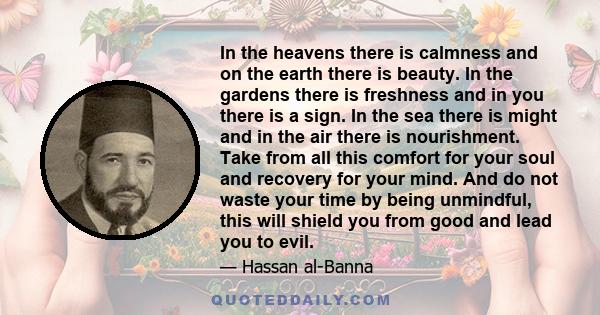 In the heavens there is calmness and on the earth there is beauty. In the gardens there is freshness and in you there is a sign. In the sea there is might and in the air there is nourishment. Take from all this comfort for your soul and recovery for your mind. And do not waste your time by being unmindful, this will shield you from good and lead you to evil.

— Hassan al-Banna

QUOTEDDAILY.COM